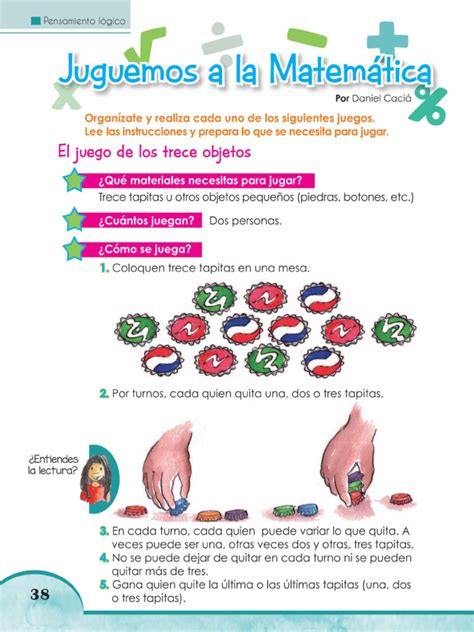 Pensamiento lógico

Juguemos a la Matemática

Por Daniel Caciá

Organízate y realiza cada uno de los siguientes juegos. Lee las instrucciones y prepara lo que se necesita para jugar.

El juego de los trece objetos

¿Qué materiales necesitas para jugar?

Trece tapitas u otros objetos pequeños (piedras, botones, etc.)

¿Cuántos juegan? Dos personas.

¿Cómo se juega?

1. Coloquen trece tapitas en una mesa.

2. Por turnos, cada quien quita una, dos o tres tapitas.

¿Entiendes la lectura?

3. En cada turno, cada quien puede variar lo que quita. A veces puede ser una, otras veces dos y otras, tres tapitas.
4. No se puede dejar de quitar en cada turno ni se pueden quitar más de tres.
5. Gana quien quite la última o las últimas tapitas (una, dos o tres tapitas).

38